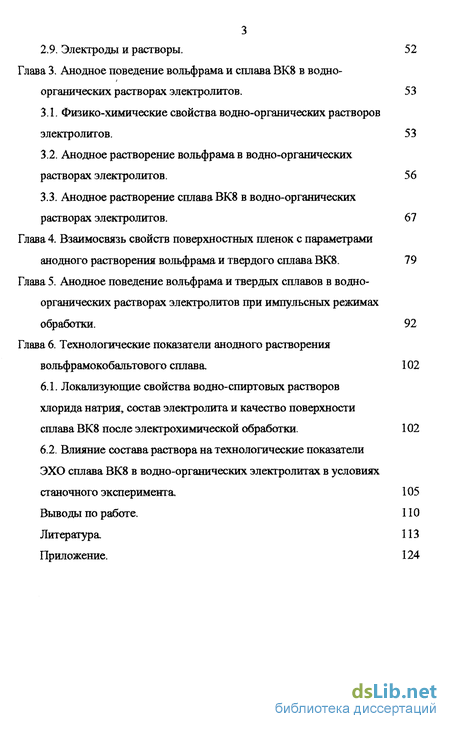 3

2.9. Электроды и растворы. 52

Глава 3. Анодное поведение вольфрама и сплава ВК8 в водно-органических растворах электролитов. 53

3.1. Физико-химические свойства водно-органических растворов электролитов. 53

3.2. Анодное растворение вольфрама в водно-органических растворах электролитов. 56

3.3. Анодное растворение сплава ВК8 в водно-органических растворах электролитов. 67

Глава 4. Взаимосвязь свойств поверхностных пленок с параметрами анодного растворения вольфрама и твердого сплава ВК8. 79

Глава 5. Анодное поведение вольфрама и твердых сплавов в водно-органических растворах электролитов при импульсных режимах обработки. 92

Глава 6. Технологические показатели анодного растворения вольфрамокобальтового сплава. 102

6.1. Локализующие свойства водно-спиртовых растворов хлорида натрия, состав электролита и качество поверхности сплава ВК8 после электрохимической обработки. 102

6.2. Влияние состава раствора на технологические показатели ЭХО сплава ВК8 в водно-органических электролитах в условиях станочного эксперимента. 105

Выводы по работе. 110

Литература. 113

Приложение. 124

dsLib.net
библиотека диссертаций